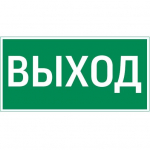 ВЫХОД